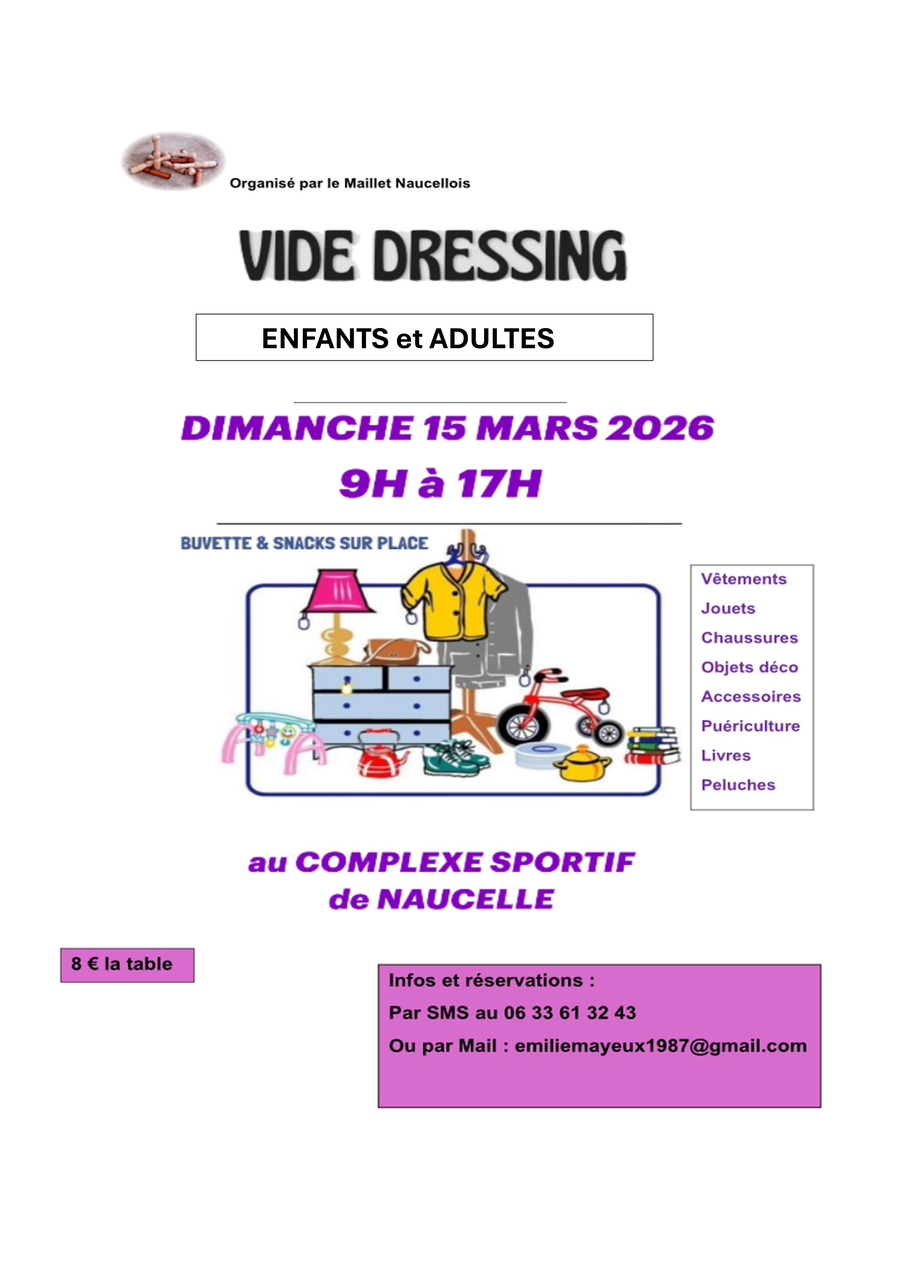 Organisé par le Maillet Naucellois

VIDE DRESSING

ENFANTS et ADULTES

DIMANCHE 15 MARS 2026
9H à 17H

BUVETTE & SNACKS SUR PLACE

Vêtements
Jouets
Chaussures
Objets déco
Accessoires
Puériculture
Livres
Peluches

au COMPLEXE SPORTIF
de NAUCELLE

8 € la table

Infos et réservations :
Par SMS au 06 33 61 32 43
Ou par Mail : emiliemayeux1987@gmail.com